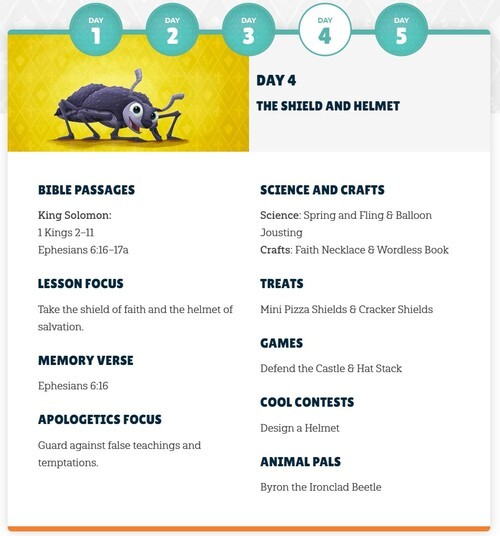 DAY 1 DAY 2 DAY 3 DAY 4 DAY 5

DAY 4

THE SHIELD AND HELMET

BIBLE PASSAGES

King Solomon:
1 Kings 2–11
Ephesians 6:16–17a

LESSON FOCUS

Take the shield of faith and the helmet of salvation.

MEMORY VERSE

Ephesians 6:16

APOLOGETICS FOCUS

Guard against false teachings and temptations.

SCIENCE AND CRAFTS

Science: Spring and Fling & Balloon Jousting
Crafts: Faith Necklace & Wordless Book

TREATS

Mini Pizza Shields & Cracker Shields

GAMES

Defend the Castle & Hat Stack

COOL CONTESTS

Design a Helmet

ANIMAL PALS

Byron the Ironclad Beetle